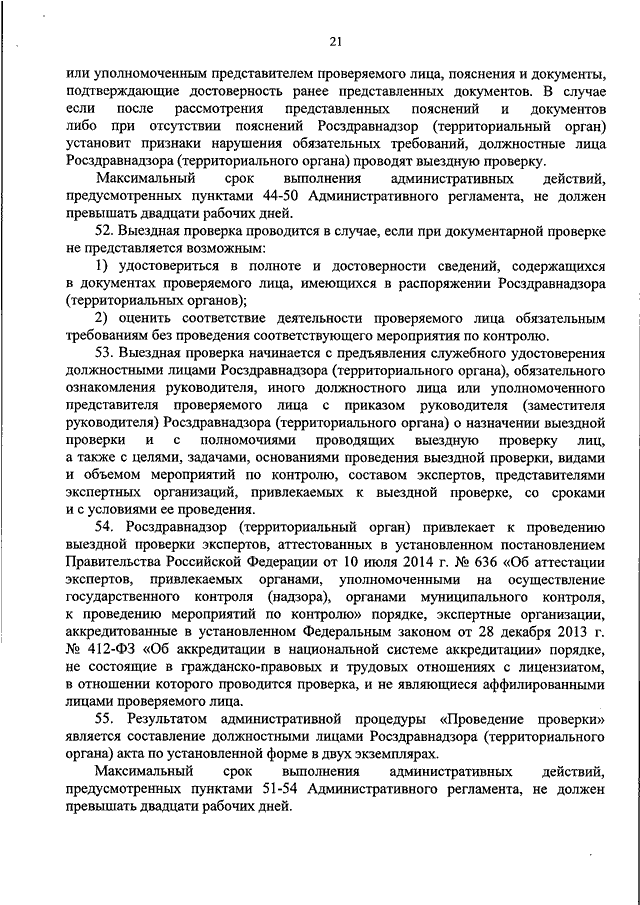 21

или уполномоченным представителем проверяемого лица, пояснения и документы, подтверждающие достоверность ранее представленных документов. В случае если после рассмотрения представленных пояснений и документов либо при отсутствии пояснений Росздравнадзор (территориальный орган) установит признаки нарушения обязательных требований, должностные лица Росздравнадзора (территориального органа) проводят выездную проверку.

Максимальный срок выполнения административных действий, предусмотренных пунктами 44-50 Административного регламента, не должен превышать двадцати рабочих дней.

52. Выездная проверка проводится в случае, если при документарной проверке не представляется возможным:

1) удостовериться в полноте и достоверности сведений, содержащихся в документах проверяемого лица, имеющихся в распоряжении Росздравнадзора (территориальных органов);

2) оценить соответствие деятельности проверяемого лица обязательным требованиям без проведения соответствующего мероприятия по контролю.

53. Выездная проверка начинается с предъявления служебного удостоверения должностными лицами Росздравнадзора (территориального органа), обязательного ознакомления руководителя, иного должностного лица или уполномоченного представителя проверяемого лица с приказом руководителя (заместителя руководителя) Росздравнадзора (территориального органа) о назначении выездной проверки и с полномочиями проводящих выездную проверку лиц, а также с целями, задачами, основаниями проведения выездной проверки, видами и объемом мероприятий по контролю, составом экспертов, представителями экспертных организаций, привлекаемых к выездной проверке, со сроками и с условиями ее проведения.

54. Росздравнадзор (территориальный орган) привлекает к проведению выездной проверки экспертов, аттестованных в установленном постановлением Правительства Российской Федерации от 10 июля 2014 г. № 636 «Об аттестации экспертов, привлекаемых органами, уполномоченными на осуществление государственного контроля (надзора), органами муниципального контроля, к проведению мероприятий по контролю» порядке, экспертные организации, аккредитованные в установленном Федеральным законом от 28 декабря 2013 г. № 412-ФЗ «Об аккредитации в национальной системе аккредитации» порядке, не состоящие в гражданско-правовых и трудовых отношениях с лицензиатом, в отношении которого проводится проверка, и не являющиеся аффилированными лицами проверяемого лица.

55. Результатом административной процедуры «Проведение проверки» является составление должностными лицами Росздравнадзора (территориального органа) акта по установленной форме в двух экземплярах.

Максимальный срок выполнения административных действий, предусмотренных пунктами 51-54 Административного регламента, не должен превышать двадцати рабочих дней.